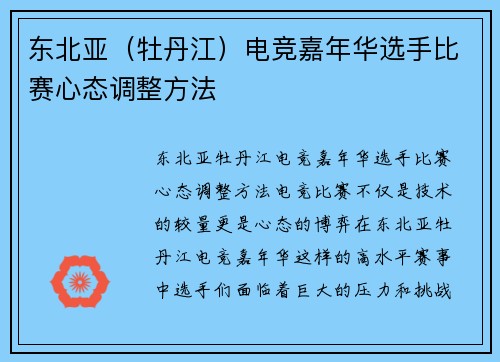 东北亚（牡丹江）电竞嘉年华选手比赛心态调整方法

东北亚牡丹江电竞嘉年华选手比赛心态调整方法电竞比赛不仅是技术的较量更是心态的博弈在东北亚牡丹江电竞嘉年华这样的高水平赛事中选手们面临着巨大的压力和挑战